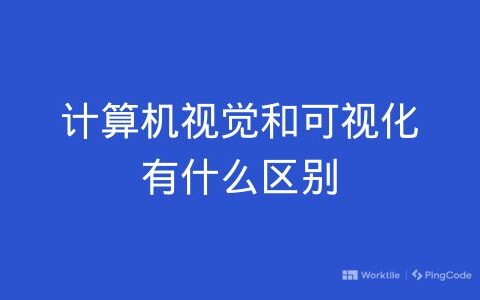 计算机视觉和可视化有什么区别

Worktile | PingCode